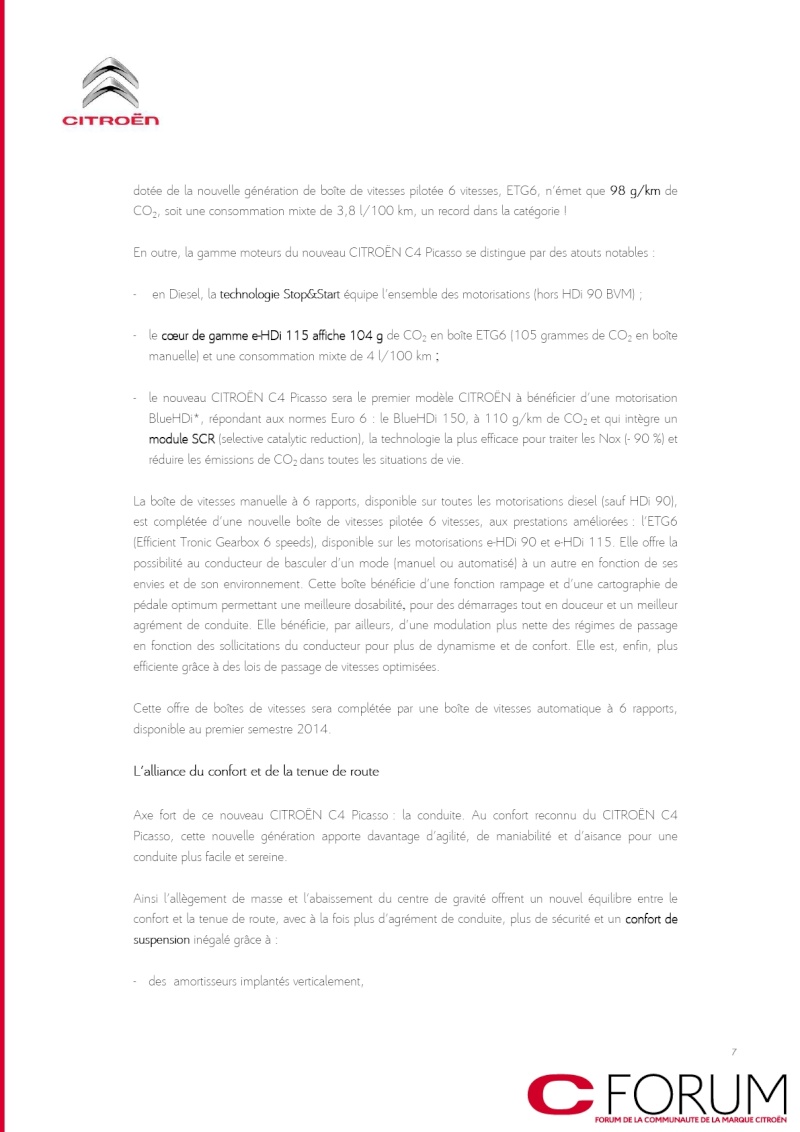 CITROËN

dotée de la nouvelle génération de boîte de vitesses pilotée 6 vitesses, ETG6, n'émet que 98 g/km de $CO_2$, soit une consommation mixte de 3,8 l/100 km, un record dans la catégorie !

En outre, la gamme moteurs du nouveau CITROËN C4 Picasso se distingue par des atouts notables :

- en Diesel, la technologie Stop&Start équipe l'ensemble des motorisations (hors HDi 90 BVM) ;

- le cœur de gamme e-HDi 115 affiche 104 g de $CO_2$ en boîte ETG6 (105 grammes de $CO_2$ en boîte manuelle) et une consommation mixte de 4 l/100 km ;

- le nouveau CITROËN C4 Picasso sera le premier modèle CITROËN à bénéficier d'une motorisation BlueHDi*, répondant aux normes Euro 6 : le BlueHDi 150, à 110 g/km de $CO_2$ et qui intègre un module SCR (selective catalytic reduction), la technologie la plus efficace pour traiter les Nox (- 90 %) et réduire les émissions de $CO_2$ dans toutes les situations de vie.

La boîte de vitesses manuelle à 6 rapports, disponible sur toutes les motorisations diesel (sauf HDi 90), est complétée d'une nouvelle boîte de vitesses pilotée 6 vitesses, aux prestations améliorées : l'ETG6 (Efficient Tronic Gearbox 6 speeds), disponible sur les motorisations e-HDi 90 et e-HDi 115. Elle offre la possibilité au conducteur de basculer d'un mode (manuel ou automatisé) à un autre en fonction de ses envies et de son environnement. Cette boîte bénéficie d'une fonction rampage et d'une cartographie de pédale optimum permettant une meilleure dosabilité, pour des démarrages tout en douceur et un meilleur agrément de conduite. Elle bénéficie, par ailleurs, d'une modulation plus nette des régimes de passage en fonction des sollicitations du conducteur pour plus de dynamisme et de confort. Elle est, enfin, plus efficiente grâce à des lois de passage de vitesses optimisées.

Cette offre de boîtes de vitesses sera complétée par une boîte de vitesses automatique à 6 rapports, disponible au premier semestre 2014.

L'alliance du confort et de la tenue de route

Axe fort de ce nouveau CITROËN C4 Picasso : la conduite. Au confort reconnu du CITROËN C4 Picasso, cette nouvelle génération apporte davantage d'agilité, de maniabilité et d'aisance pour une conduite plus facile et sereine.

Ainsi l'allègement de masse et l'abaissement du centre de gravité offrent un nouvel équilibre entre le confort et la tenue de route, avec à la fois plus d'agrément de conduite, plus de sécurité et un confort de suspension inégalé grâce à :

- des amortisseurs implantés verticalement,

7

C FORUM
FORUM DE LA COMMUNAUTE DE LA MARQUE CITROËN